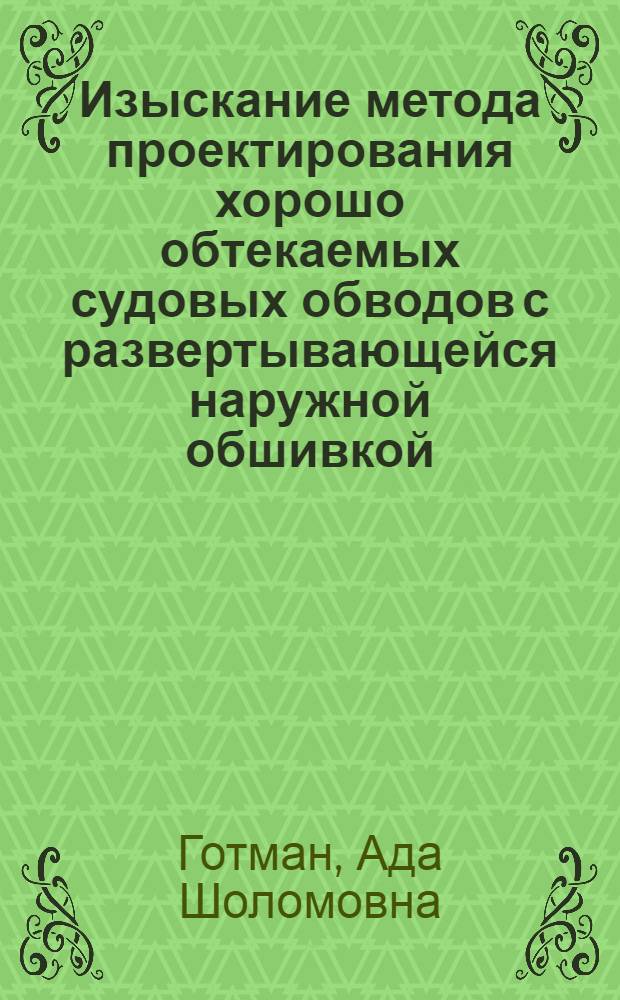 Изыскание метода проектирования хорошо обтекаемых судовых обводов с развертывающейся наружной обшивкой

Готман, Ада Шоломовна